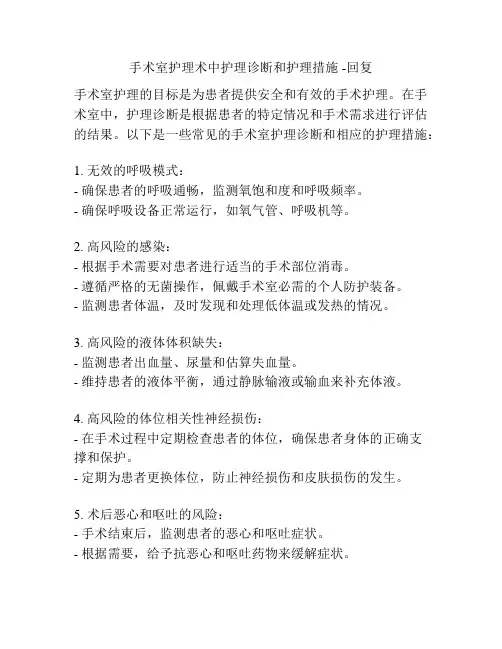 手术室护理术中护理诊断和护理措施 -回复

手术室护理的目标是为患者提供安全和有效的手术护理。在手术室中，护理诊断是根据患者的特定情况和手术需求进行评估的结果。以下是一些常见的手术室护理诊断和相应的护理措施：

1. 无效的呼吸模式：
- 确保患者的呼吸通畅，监测氧饱和度和呼吸频率。
- 确保呼吸设备正常运行，如氧气管、呼吸机等。

2. 高风险的感染：
- 根据手术需要对患者进行适当的手术部位消毒。
- 遵循严格的无菌操作，佩戴手术室必需的个人防护装备。
- 监测患者体温，及时发现和处理低体温或发热的情况。

3. 高风险的液体体积缺失：
- 监测患者出血量、尿量和估算失血量。
- 维持患者的液体平衡，通过静脉输液或输血来补充体液。

4. 高风险的体位相关性神经损伤：
- 在手术过程中定期检查患者的体位，确保患者身体的正确支撑和保护。
- 定期为患者更换体位，防止神经损伤和皮肤损伤的发生。

5. 术后恶心和呕吐的风险：
- 手术结束后，监测患者的恶心和呕吐症状。
- 根据需要，给予抗恶心和呕吐药物来缓解症状。